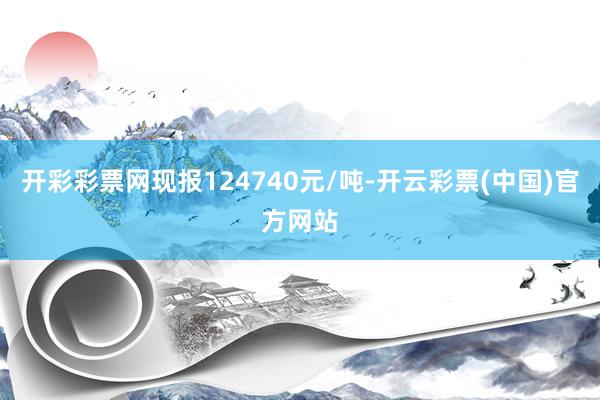 开彩彩票网现报124740元/吨-开云彩票(中国)官方网站